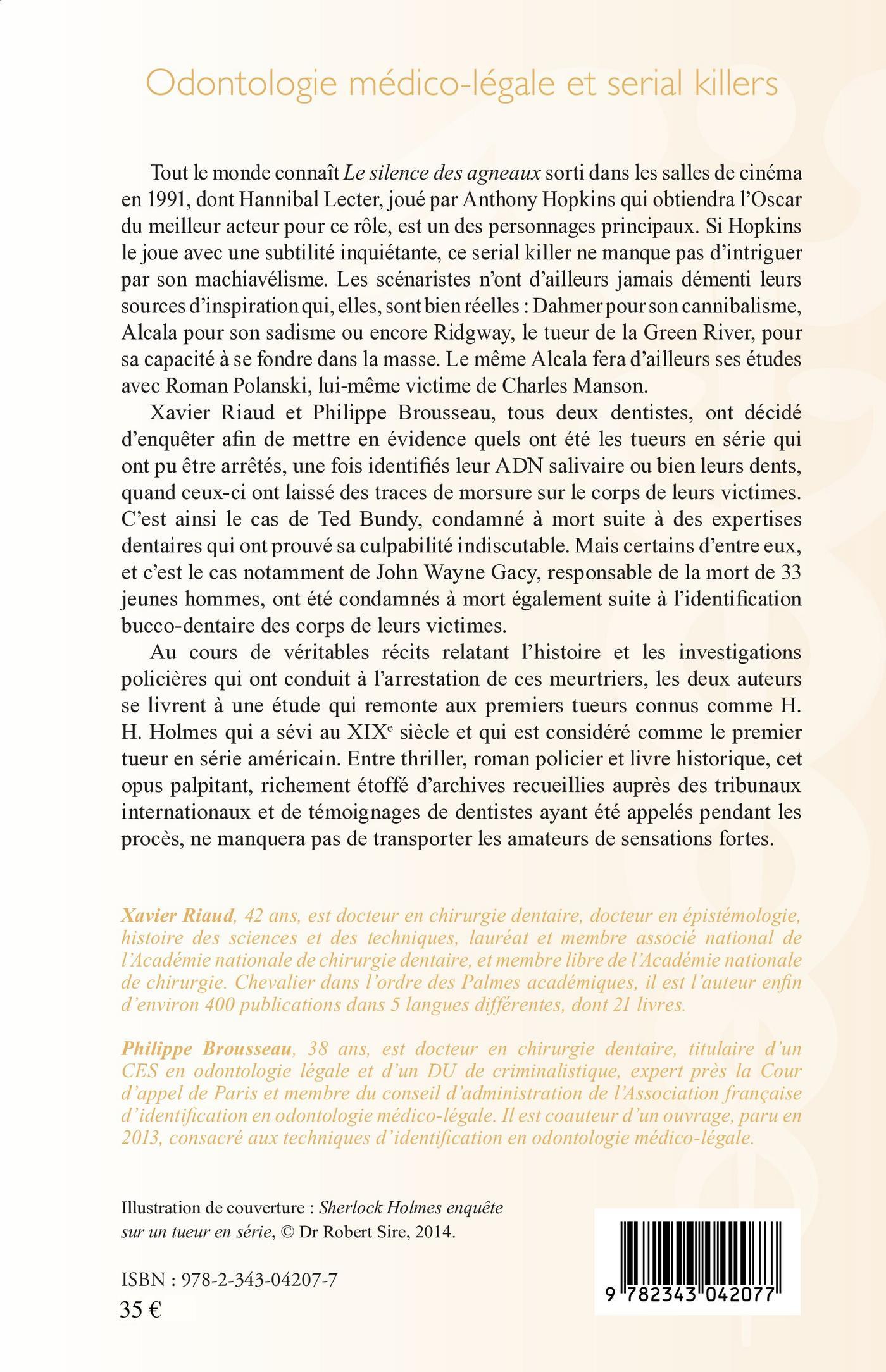 Odontologie médico-légale et serial killers

Tout le monde connaît Le silence des agneaux sorti dans les salles de cinéma en 1991, dont Hannibal Lecter, joué par Anthony Hopkins qui obtiendra l'Oscar du meilleur acteur pour ce rôle, est un des personnages principaux. Si Hopkins le joue avec une subtilité inquiétante, ce serial killer ne manque pas d'intriguer par son machiavélisme. Les scénaristes n'ont d'ailleurs jamais démenti leurs sources d'inspiration qui, elles, sont bien réelles : Dahmer pour son cannibalisme, Alcala pour son sadisme ou encore Ridgway, le tueur de la Green River, pour sa capacité à se fondre dans la masse. Le même Alcala fera d'ailleurs ses études avec Roman Polanski, lui-même victime de Charles Manson.

Xavier Riaud et Philippe Brousseau, tous deux dentistes, ont décidé d'enquêter afin de mettre en évidence quels ont été les tueurs en série qui ont pu être arrêtés, une fois identifiés leur ADN salivaire ou bien leurs dents, quand ceux-ci ont laissé des traces de morsure sur le corps de leurs victimes. C'est ainsi le cas de Ted Bundy, condamné à mort suite à des expertises dentaires qui ont prouvé sa culpabilité indiscutable. Mais certains d'entre eux, et c'est le cas notamment de John Wayne Gacy, responsable de la mort de 33 jeunes hommes, ont été condamnés à mort également suite à l'identification bucco-dentaire des corps de leurs victimes.

Au cours de véritables récits relatant l'histoire et les investigations policières qui ont conduit à l'arrestation de ces meurtriers, les deux auteurs se livrent à une étude qui remonte aux premiers tueurs connus comme H. H. Holmes qui a sévi au XIX$^e$ siècle et qui est considéré comme le premier tueur en série américain. Entre thriller, roman policier et livre historique, cet opus palpitant, richement étoffé d'archives recueillies auprès des tribunaux internationaux et de témoignages de dentistes ayant été appelés pendant les procès, ne manquera pas de transporter les amateurs de sensations fortes.

Xavier Riaud, 42 ans, est docteur en chirurgie dentaire, docteur en épistémologie, histoire des sciences et des techniques, lauréat et membre associé national de l'Académie nationale de chirurgie dentaire, et membre libre de l'Académie nationale de chirurgie. Chevalier dans l'ordre des Palmes académiques, il est l'auteur enfin d'environ 400 publications dans 5 langues différentes, dont 21 livres.

Philippe Brousseau, 38 ans, est docteur en chirurgie dentaire, titulaire d'un CES en odontologie légale et d'un DU de criminalistique, expert près la Cour d'appel de Paris et membre du conseil d'administration de l'Association française d'identification en odontologie médico-légale. Il est coauteur d'un ouvrage, paru en 2013, consacré aux techniques d'identification en odontologie médico-légale.

Illustration de couverture : Sherlock Holmes enquête sur un tueur en série, © Dr Robert Sire, 2014.

ISBN : 978-2-343-04207-7
35 €

9 782343 042077